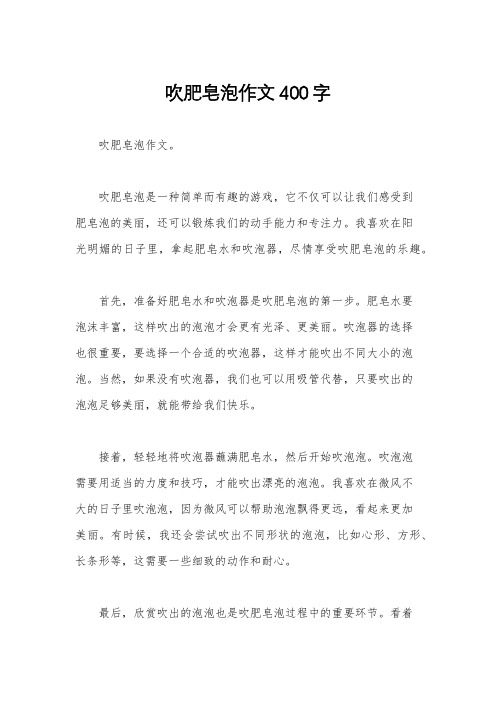 吹肥皂泡作文400字

吹肥皂泡作文。

吹肥皂泡是一种简单而有趣的游戏，它不仅可以让我们感受到肥皂泡的美丽，还可以锻炼我们的动手能力和专注力。我喜欢在阳光明媚的日子里，拿起肥皂水和吹泡器，尽情享受吹肥皂泡的乐趣。

首先，准备好肥皂水和吹泡器是吹肥皂泡的第一步。肥皂水要泡沫丰富，这样吹出的泡泡才会更有光泽、更美丽。吹泡器的选择也很重要，要选择一个合适的吹泡器，这样才能吹出不同大小的泡泡。当然，如果没有吹泡器，我们也可以用吸管代替，只要吹出的泡泡足够美丽，就能带给我们快乐。

接着，轻轻地将吹泡器蘸满肥皂水，然后开始吹泡泡。吹泡泡需要用适当的力度和技巧，才能吹出漂亮的泡泡。我喜欢在微风不大的日子里吹泡泡，因为微风可以帮助泡泡飘得更远，看起来更加美丽。有时候，我还会尝试吹出不同形状的泡泡，比如心形、方形、长条形等，这需要一些细致的动作和耐心。

最后，欣赏吹出的泡泡也是吹肥皂泡过程中的重要环节。看着